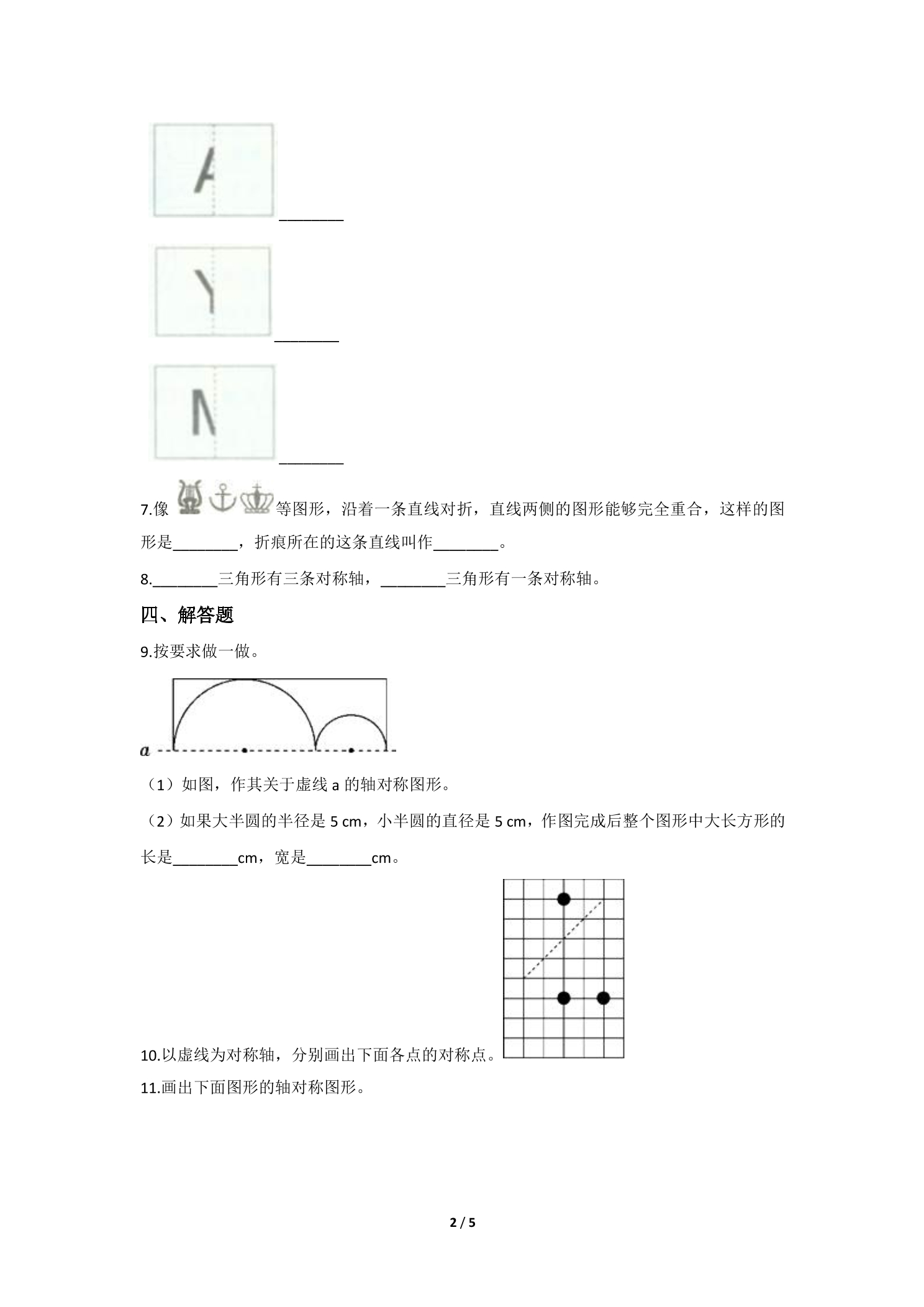 ____

____

____

7.像等图形，沿着一条直线对折，直线两侧的图形能够完全重合，这样的图形是____，折痕所在的这条直线叫作____。

8.____三角形有三条对称轴，____三角形有一条对称轴。

四、解答题

9.按要求做一做。

a

（1）如图，作其关于虚线a的轴对称图形。

（2）如果大半圆的半径是5 cm，小半圆的直径是5 cm，作图完成后整个图形中大长方形的长是____cm，宽是____cm。

10.以虚线为对称轴，分别画出下面各点的对称点。

11.画出下面图形的轴对称图形。

2 / 5